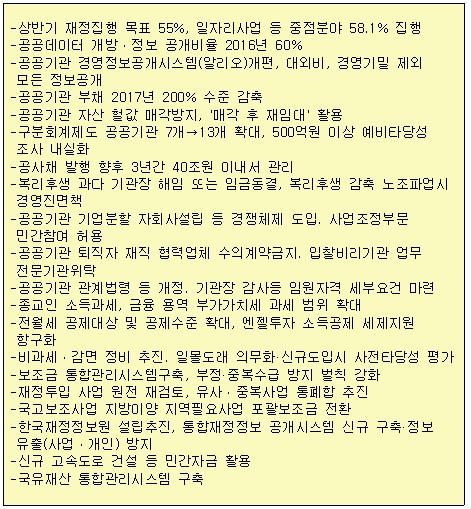 -상반기 재정집행 목표 55%, 일자리사업 등 중점분야 58.1% 집행
-공공데이터 개방 · 정보 공개비율 2016년 60%
-공공기관 경영정보공개시스템(알리오)개편, 대외비, 경영기밀 제외 모든 정보공개
-공공기관 부채 2017년 200% 수준 감축
-공공기관 자산 헐값 매각방지, '매각 후 재임대' 활용
-구분회계제도 공공기관 7개→13개 확대, 500억원 이상 예비타당성 조사 내실화
-공사채 발행 향후 3년간 40조원 이내서 관리
-복리후생 과다 기관장 해임 또는 임금동결, 복리후생 감축 노조파업시 경영진면책
-공공기관 기업분할 자회사설립 등 경쟁체제 도입. 사업조정부문 민간참여 허용
-공공기관 퇴직자 재직 협력업체 수의계약금지. 입찰비리기관 업무 전문기관위탁
-공공기관 관계법령 등 개정. 기관장 감사등 임원자격 세부요건 마련
-종교인 소득과세, 금융 용역 부가가치세 과세 범위 확대
-전월세 공제대상 및 공제수준 확대, 엔젤투자 소득공제 세제지원 항구화
-비과세 · 감면 정비 추진. 일몰도래 의무화·신규도입시 사전타당성 평가
-보조금 통합관리시스템구축, 부정·중복수급 방지 벌칙 강화
-재정투입 사업 원전 재검토, 유사 · 중복사업 통폐합 추진
-국고보조사업 지방이양 지역필요사업 포괄보조금 전환
-한국재정정보원 설립추진, 통합재정정보 공개시스템 신규 구축·정보 유출(사업 · 개인) 방지
-신규 고속도로 건설 등 민간자금 활용
-국유재산 통합관리시스템 구축